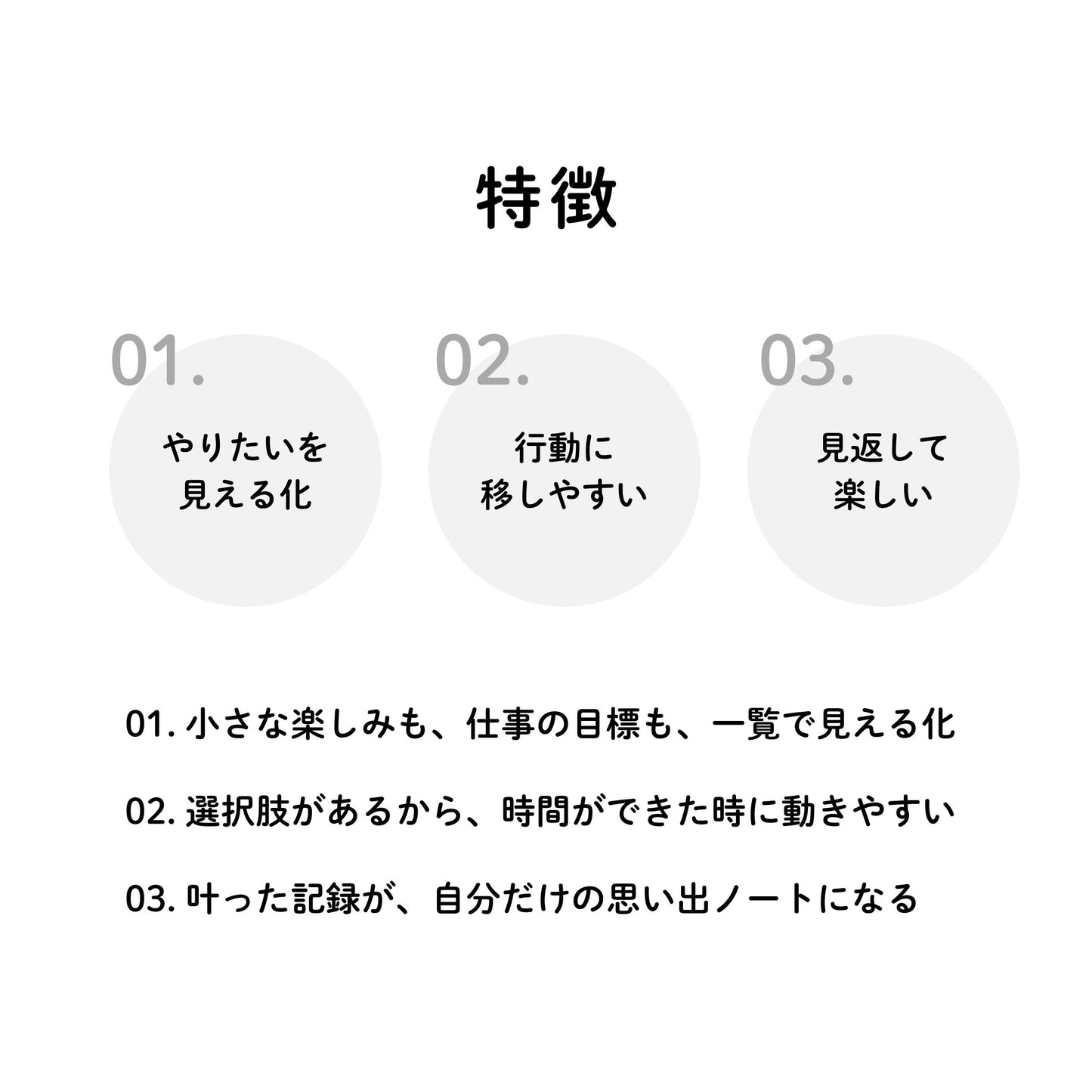 特徴

01.
やりたいを
見える化

02.
行動に
移しやすい

03.
見返して
楽しい

01. 小さな楽しみも、仕事の目標も、一覧で見える化

02. 選択肢があるから、時間ができた時に動きやすい

03. 叶った記録が、自分だけの思い出ノートになる